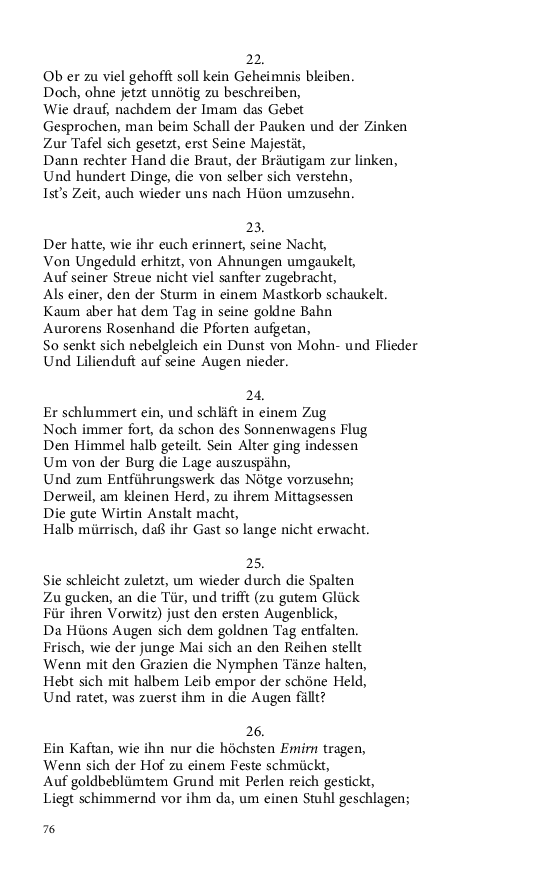 22.
Ob er zu viel gehofft soll kein Geheimnis bleiben.
Doch, ohne jetzt unnötig zu beschreiben,
Wie drauf, nachdem der Imam das Gebet
Gesprochen, man beim Schall der Pauken und der Zinken
Zur Tafel sich gesetzt, erst Seine Majestät,
Dann rechter Hand die Braut, der Bräutigam zur linken,
Und hundert Dinge, die von selber sich verstehn,
Ist's Zeit, auch wieder uns nach Hüon umzusehn.

23.
Der hatte, wie ihr euch erinnert, seine Nacht,
Von Ungeduld erhitzt, von Ahnungen umgaukelt,
Auf seiner Streue nicht viel sanfter zugebracht,
Als einer, den der Sturm in einem Mastkorb schaukelt.
Kaum aber hat dem Tag in seine goldne Bahn
Aurorens Rosenhand die Pforten aufgetan,
So senkt sich nebelgleich ein Dunst von Mohn- und Flieder
Und Lilienduft auf seine Augen nieder.

24.
Er schlummert ein, und schläft in einem Zug
Noch immer fort, da schon des Sonnenwagens Flug
Den Himmel halb geteilt. Sein Alter ging indessen
Um von der Burg die Lage auszuspähn,
Und zum Entführungswerk das Nötge vorzusehn;
Derweil, am kleinen Herd, zu ihrem Mittagsessen
Die gute Wirtin Anstalt macht,
Halb mürrisch, daß ihr Gast so lange nicht erwacht.

25.
Sie schleicht zuletzt, um wieder durch die Spalten
Zu gucken, an die Tür, und trifft (zu gutem Glück
Für ihren Vorwitz) just den ersten Augenblick,
Da Hüons Augen sich dem goldnen Tag entfalten.
Frisch, wie der junge Mai sich an den Reihen stellt
Wenn mit den Grazien die Nymphen Tänze halten,
Hebt sich mit halbem Leib empor der schöne Held,
Und ratet, was zuerst ihm in die Augen fällt?

26.
Ein Kaftan, wie ihn nur die höchsten Emirn tragen,
Wenn sich der Hof zu einem Feste schmückt,
Auf goldbeblümtem Grund mit Perlen reich gestickt,
Liegt schimmernd vor ihm da, um einen Stuhl geschlagen;

76